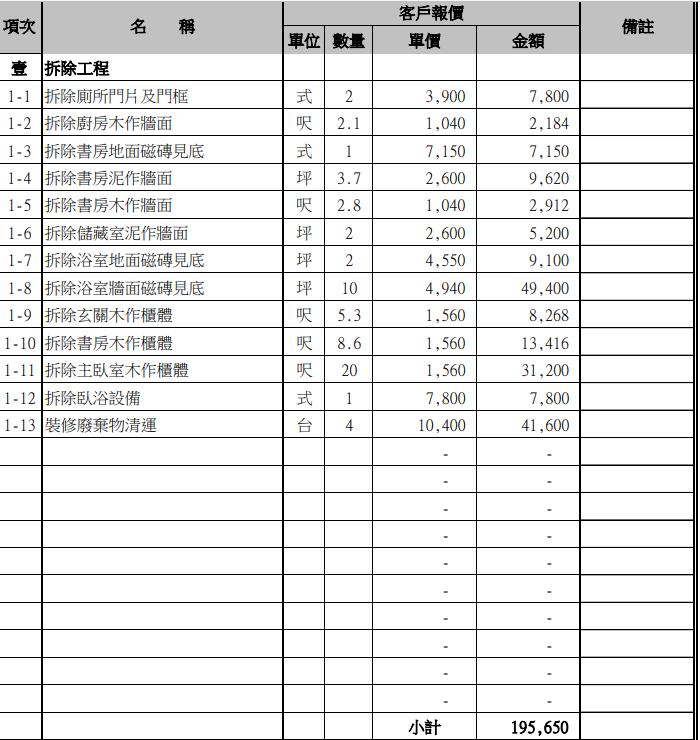 | 項次 | 名　稱 | 客戶報價 | | | | 備註 |
|---|---|---|---|---|---|---|
| | | 單位 | 數量 | 單價 | 金額 | |
| 壹 | 拆除工程 | | | | | |
| 1-1 | 拆除廁所門片及門框 | 式 | 2 | 3,900 | 7,800 | |
| 1-2 | 拆除廚房木作牆面 | 呎 | 2.1 | 1,040 | 2,184 | |
| 1-3 | 拆除書房地面磁磚見底 | 式 | 1 | 7,150 | 7,150 | |
| 1-4 | 拆除書房泥作牆面 | 坪 | 3.7 | 2,600 | 9,620 | |
| 1-5 | 拆除書房木作牆面 | 呎 | 2.8 | 1,040 | 2,912 | |
| 1-6 | 拆除儲藏室泥作牆面 | 坪 | 2 | 2,600 | 5,200 | |
| 1-7 | 拆除浴室地面磁磚見底 | 坪 | 2 | 4,550 | 9,100 | |
| 1-8 | 拆除浴室牆面磁磚見底 | 坪 | 10 | 4,940 | 49,400 | |
| 1-9 | 拆除玄關木作櫃體 | 呎 | 5.3 | 1,560 | 8,268 | |
| 1-10 | 拆除書房木作櫃體 | 呎 | 8.6 | 1,560 | 13,416 | |
| 1-11 | 拆除主臥室木作櫃體 | 呎 | 20 | 1,560 | 31,200 | |
| 1-12 | 拆除臥浴設備 | 式 | 1 | 7,800 | 7,800 | |
| 1-13 | 裝修廢棄物清運 | 台 | 4 | 10,400 | 41,600 | |
| | | | | - | - | |
| | | | | - | - | |
| | | | | - | - | |
| | | | | - | - | |
| | | | | - | - | |
| | | | | - | - | |
| | | | | - | - | |
| | | | | - | - | |
| | | | | - | - | |
| | | | | - | - | |
| | | | | 小計 | 195,650 | |